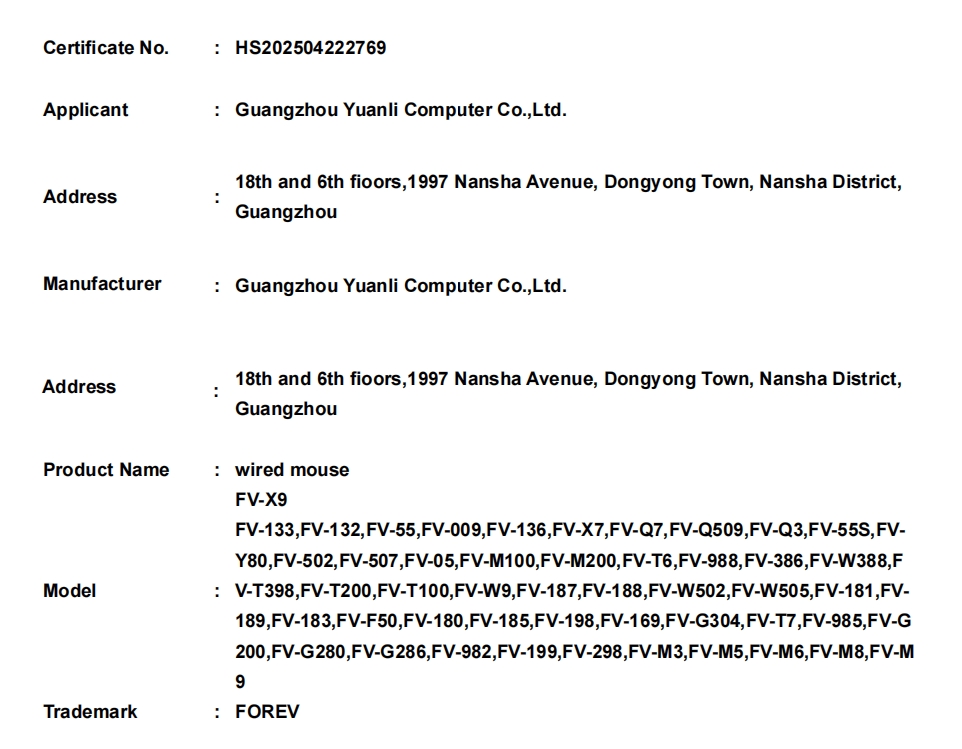 Certificate No. : HS202504222769

Applicant : Guangzhou Yuanli Computer Co.,Ltd.

Address : 18th and 6th fioors,1997 Nansha Avenue, Dongyong Town, Nansha District, Guangzhou

Manufacturer : Guangzhou Yuanli Computer Co.,Ltd.

Address : 18th and 6th fioors,1997 Nansha Avenue, Dongyong Town, Nansha District, Guangzhou

Product Name : wired mouse

Model : FV-X9
FV-133,FV-132,FV-55,FV-009,FV-136,FV-X7,FV-Q7,FV-Q509,FV-Q3,FV-55S,FV-Y80,FV-502,FV-507,FV-05,FV-M100,FV-M200,FV-T6,FV-988,FV-386,FV-W388,FV-T398,FV-T200,FV-T100,FV-W9,FV-187,FV-188,FV-W502,FV-W505,FV-181,FV-189,FV-183,FV-F50,FV-180,FV-185,FV-198,FV-169,FV-G304,FV-T7,FV-985,FV-G200,FV-G280,FV-G286,FV-982,FV-199,FV-298,FV-M3,FV-M5,FV-M6,FV-M8,FV-M9

Trademark : FOREV